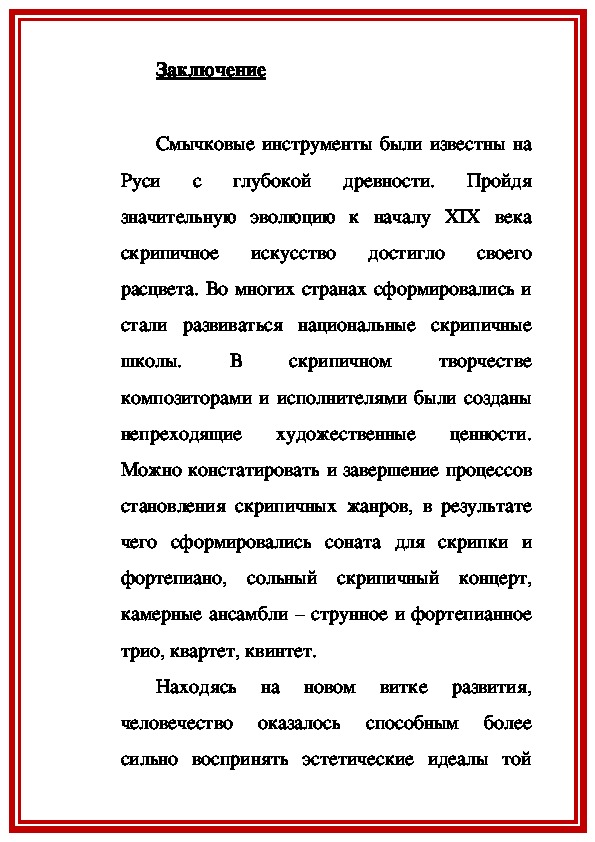 Заключение

Смычковые инструменты были известны на Руси с глубокой древности. Пройдя значительную эволюцию к началу XIX века скрипичное искусство достигло своего расцвета. Во многих странах сформировались и стали развиваться национальные скрипичные школы. В скрипичном творчестве композиторами и исполнителями были созданы непреходящие художественные ценности. Можно констатировать и завершение процессов становления скрипичных жанров, в результате чего сформировались соната для скрипки и фортепиано, сольный скрипичный концерт, камерные ансамбли – струнное и фортепианное трио, квартет, квинтет.

Находясь на новом витке развития, человечество оказалось способным более сильно воспринять эстетические идеалы той